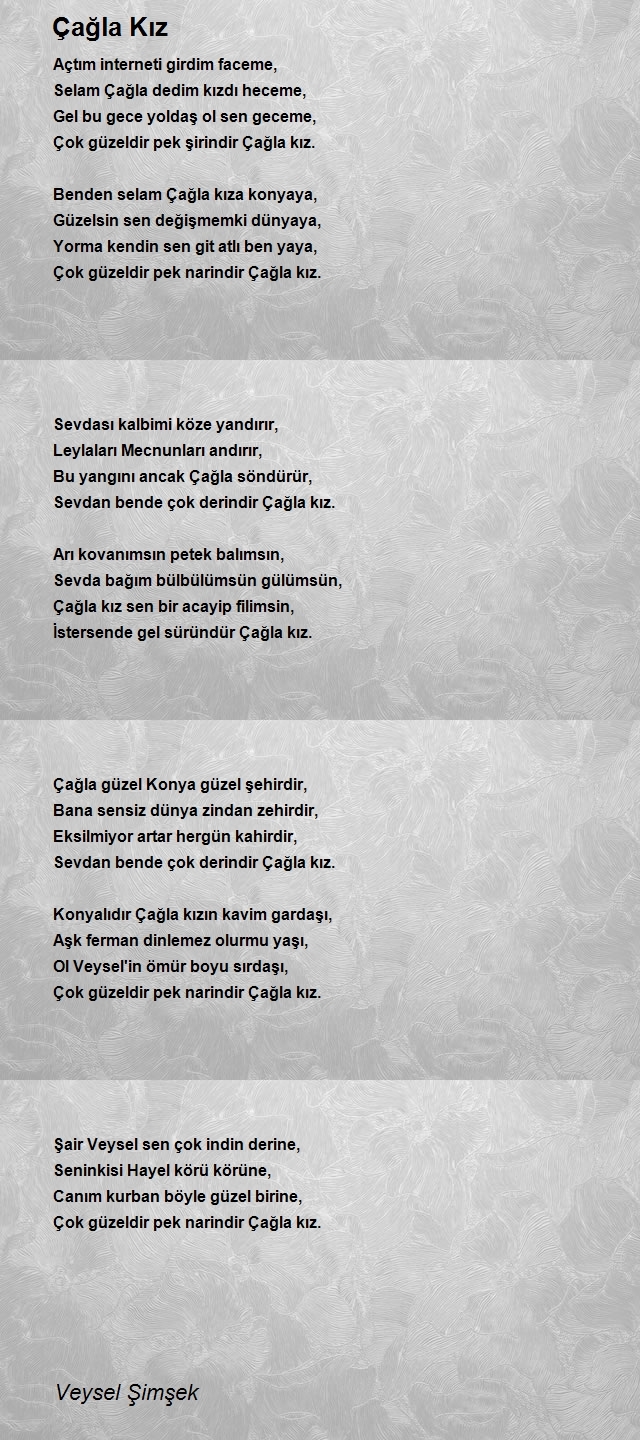 Çağla Kız

Açtım interneti girdim faceme,
Selam Çağla dedim kızdı heceme,
Gel bu gece yoldaş ol sen geceme,
Çok güzeldir pek şirindir Çağla kız.

Benden selam Çağla kıza konyaya,
Güzelsin sen değişmemki dünyaya,
Yorma kendin sen git atlı ben yaya,
Çok güzeldir pek narindir Çağla kız.

Sevdası kalbimi köze yandırır,
Leylaları Mecnunları andırır,
Bu yangını ancak Çağla söndürür,
Sevdan bende çok derindir Çağla kız.

Arı kovanımsın petek balımsın,
Sevda bağım bülbülümsün gülümsün,
Çağla kız sen bir acayip filimsin,
İstersende gel süründür Çağla kız.

Çağla güzel Konya güzel şehirdir,
Bana sensiz dünya zindan zehirdir,
Eksilmiyor artar hergün kahirdir,
Sevdan bende çok derindir Çağla kız.

Konyalıdır Çağla kızın kavim gardaşı,
Aşk ferman dinlemez olurmu yaşı,
Ol Veysel'in ömür boyu sırdaşı,
Çok güzeldir pek narindir Çağla kız.

Şair Veysel sen çok indin derine,
Seninkisi Hayel körü körüne,
Canım kurban böyle güzel birine,
Çok güzeldir pek narindir Çağla kız.

Veysel Şimşek